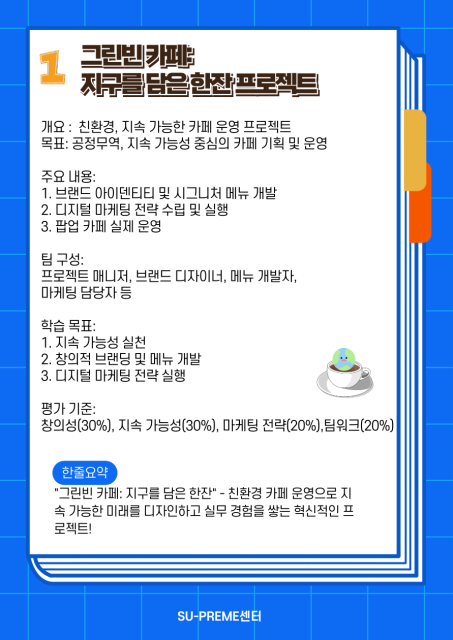 1 그린빈 카페:
지구를 담은 한잔 프로젝트

개요 : 친환경, 지속 가능한 카페 운영 프로젝트
목표: 공정무역, 지속 가능성 중심의 카페 기획 및 운영

주요 내용:
1. 브랜드 아이덴티티 및 시그니처 메뉴 개발
2. 디지털 마케팅 전략 수립 및 실행
3. 팝업 카페 실제 운영

팀 구성:
프로젝트 매니저, 브랜드 디자이너, 메뉴 개발자, 마케팅 담당자 등

학습 목표:
1. 지속 가능성 실천
2. 창의적 브랜딩 및 메뉴 개발
3. 디지털 마케팅 전략 실행

평가 기준:
창의성(30%), 지속 가능성(30%), 마케팅 전략(20%),팀워크(20%)

한줄요약
"그린빈 카페: 지구를 담은 한잔" - 친환경 카페 운영으로 지속 가능한 미래를 디자인하고 실무 경험을 쌓는 혁신적인 프로젝트!

SU-PREME센터